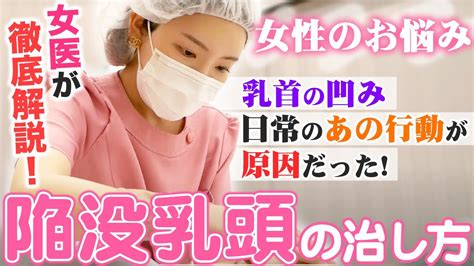 女医が徹底解説！

女性のお悩み

乳首の凹み
日常のあの行動が
原因だった!

陥没乳頭の治し方